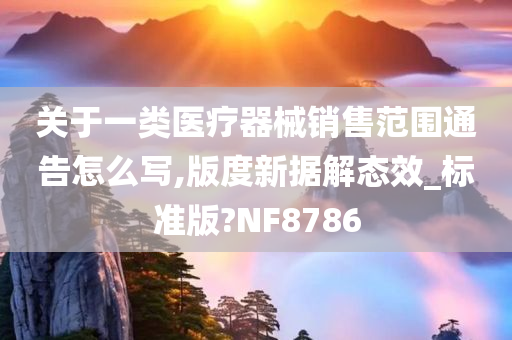 关于一类医疗器械销售范围通告怎么写,版度新据解态效_标准版?NF8786